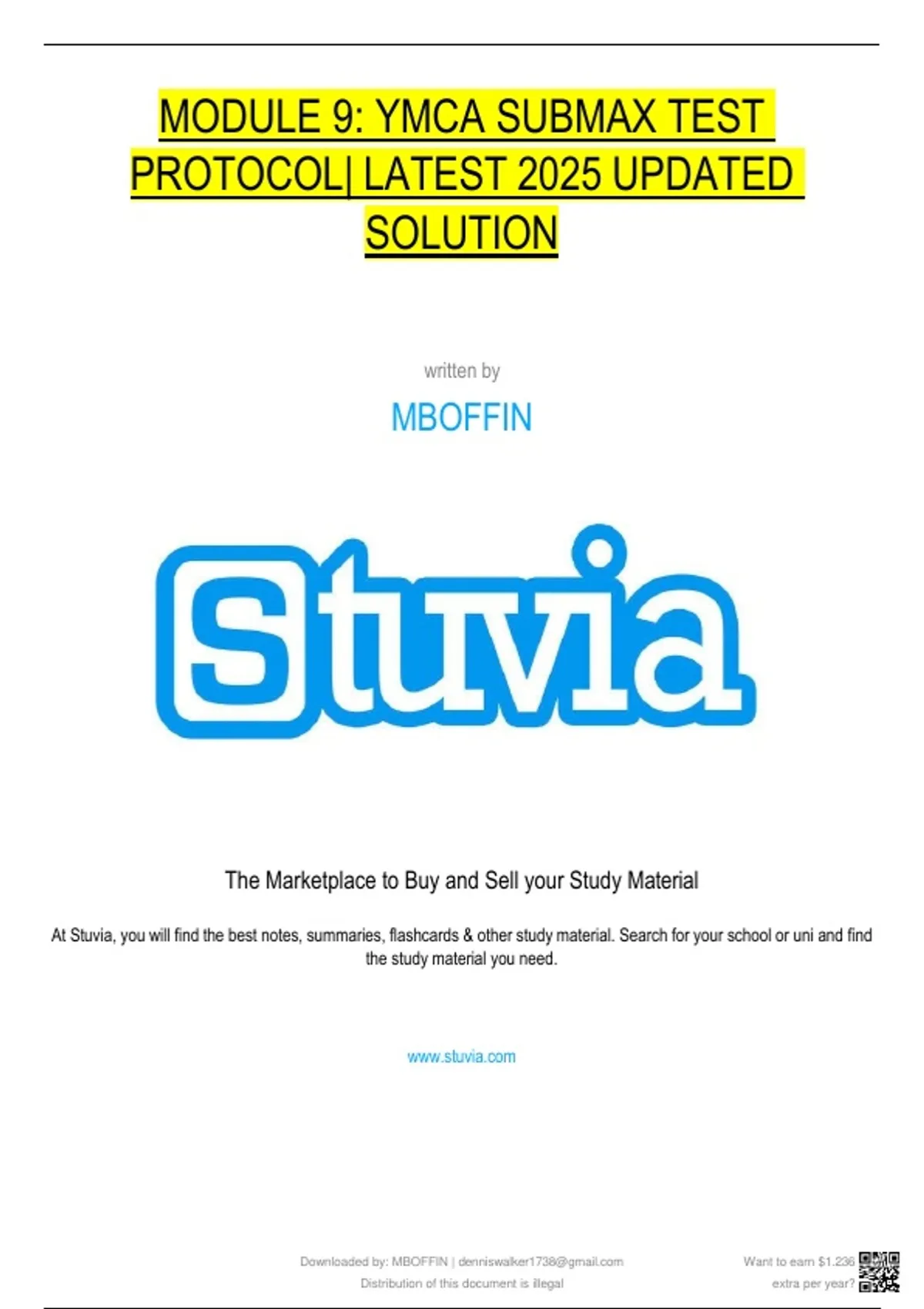 MODULE 9: YMCA SUBMAX TEST PROTOCOL| LATEST 2025 UPDATED SOLUTION

written by

MBOFFIN

Stuvia

The Marketplace to Buy and Sell your Study Material

At Stuvia, you will find the best notes, summaries, flashcards & other study material. Search for your school or uni and find the study material you need.

www.stuvia.com

Downloaded by: MBOFFIN | denniswalker1738@gmail.com
Distribution of this document is illegal

Want to earn $1.236
extra per year?